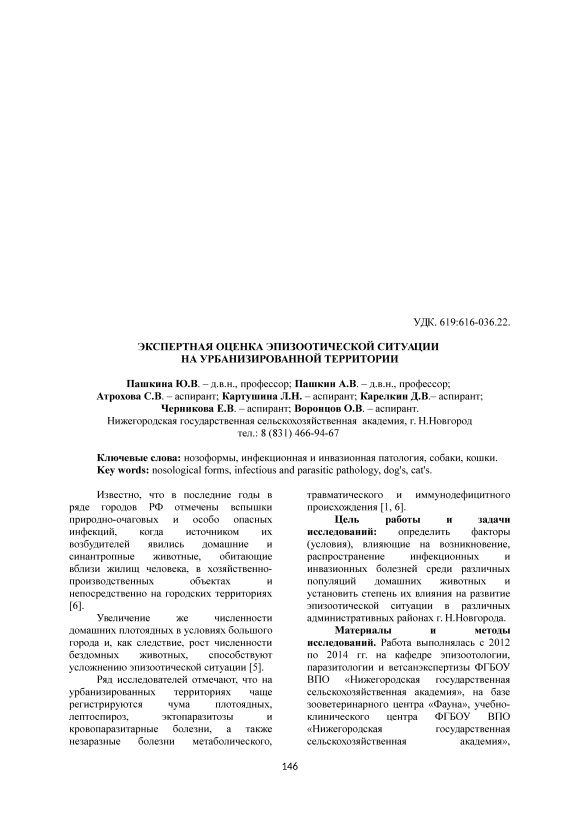 УДК. 619:616-036.22.

ЭКСПЕРТНАЯ ОЦЕНКА ЭПИЗООТИЧЕСКОЙ СИТУАЦИИ НА УРБАНИЗИРОВАННОЙ ТЕРРИТОРИИ

Пашкина Ю.В. – д.в.н., профессор; Пашкин А.В. – д.в.н., профессор; Атрохова С.В. – аспирант; Картушина Л.Н. – аспирант; Карелкин Д.В.– аспирант; Черникова Е.В. – аспирант; Воронцов О.В. – аспирант.
Нижегородская государственная сельскохозяйственная академия, г. Н.Новгород
тел.: 8 (831) 466-94-67

Ключевые слова: нозоформы, инфекционная и инвазионная патология, собаки, кошки.
Key words: nosological forms, infectious and parasitic pathology, dog's, cat's.

Известно, что в последние годы в ряде городов РФ отмечены вспышки природно-очаговых и особо опасных инфекций, когда источником их возбудителей явились домашние и синантропные животные, обитающие вблизи жилищ человека, в хозяйственно-производственных объектах и непосредственно на городских территориях [6].

Увеличение же численности домашних плотоядных в условиях большого города и, как следствие, рост численности бездомных животных, способствуют усложнению эпизоотической ситуации [5].

Ряд исследователей отмечают, что на урбанизированных территориях чаще регистрируются чума плотоядных, лептоспироз, эктопаразитозы и кровопаразитарные болезни, а также незаразные болезни метаболического, травматического и иммунодефицитного происхождения [1, 6].

Цель работы и задачи исследований: определить факторы (условия), влияющие на возникновение, распространение инфекционных и инвазионных болезней среди различных популяций домашних животных и установить степень их влияния на развитие эпизоотической ситуации в различных административных районах г. Н.Новгорода.

Материалы и методы исследований. Работа выполнялась с 2012 по 2014 гг. на кафедре эпизоотологии, паразитологии и ветсанэкспертизы ФГБОУ ВПО «Нижегородская государственная сельскохозяйственная академия», на базе зооветеринарного центра «Фауна», учебно-клинического центра ФГБОУ ВПО «Нижегородская государственная сельскохозяйственная академия»,

146